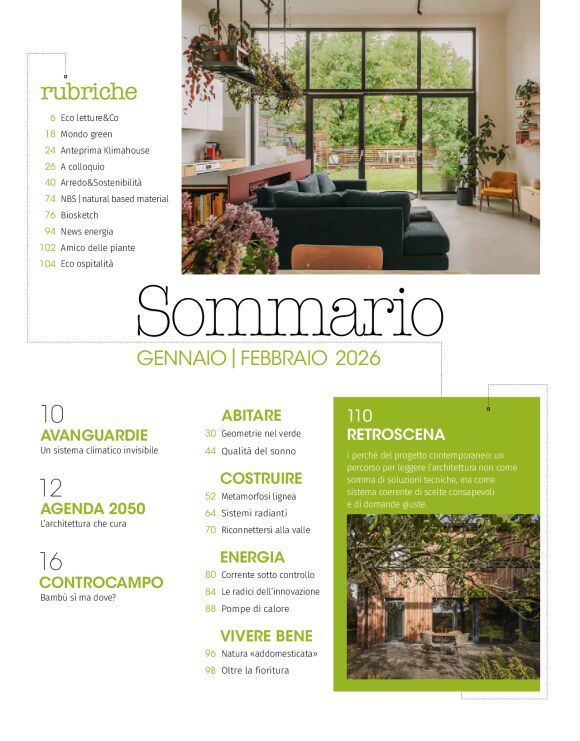 rubriche

6 Eco letture&Co
18 Mondo green
24 Anteprima Klimahouse
26 A colloquio
40 Arredo&Sostenibilità
74 NBS | natural based material
76 Biosketch
94 News energia
102 Amico delle piante
104 Eco ospitalità

Sommario

GENNAIO | FEBBRAIO 2026

10
AVANGUARDIE
Un sistema climatico invisibile

12
AGENDA 2050
L'architettura che cura

16
CONTROCAMPO
Bambù sì ma dove?

ABITARE
30 Geometrie nel verde
44 Qualità del sonno

COSTRUIRE
52 Metamorfosi lignea
64 Sistemi radianti
70 Riconnettersi alla valle

ENERGIA
80 Corrente sotto controllo
84 Le radici dell'innovazione
88 Pompe di calore

VIVERE BENE
96 Natura «addomesticata»
98 Oltre la fioritura

110
RETROSCENA
I perché del progetto contemporaneo: un percorso per leggere l'architettura non come somma di soluzioni tecniche, ma come sistema coerente di scelte consapevoli e di domande giuste.